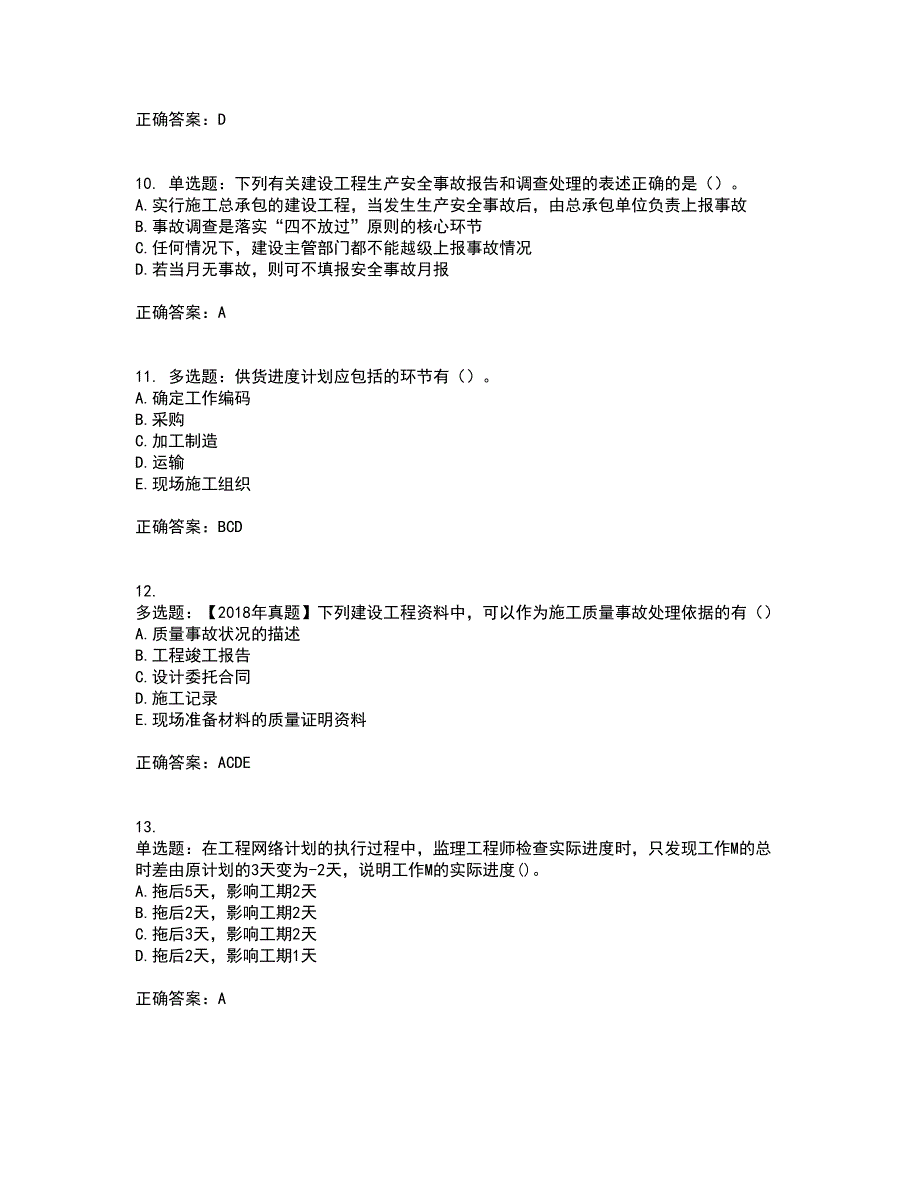 正确答案：D

10. 单选题：下列有关建设工程生产安全事故报告和调查处理的表述正确的是（）。
A.实行施工总承包的建设工程，当发生生产安全事故后，由总承包单位负责上报事故
B.事故调查是落实“四不放过”原则的核心环节
C.任何情况下，建设主管部门都不能越级上报事故情况
D.若当月无事故，则可不填报安全事故月报

正确答案：A

11. 多选题：供货进度计划应包括的环节有（）。
A.确定工作编码
B.采购
C.加工制造
D.运输
E.现场施工组织

正确答案：BCD

12.
多选题：【2018年真题】下列建设工程资料中，可以作为施工质量事故处理依据的有（）
A.质量事故状况的描述
B.工程竣工报告
C.设计委托合同
D.施工记录
E.现场准备材料的质量证明资料

正确答案：ACDE

13.
单选题：在工程网络计划的执行过程中，监理工程师检查实际进度时，只发现工作M的总时差由原计划的3天变为-2天，说明工作M的实际进度()。
A.拖后5天，影响工期2天
B.拖后2天，影响工期2天
C.拖后3天，影响工期2天
D.拖后2天，影响工期1天

正确答案：A